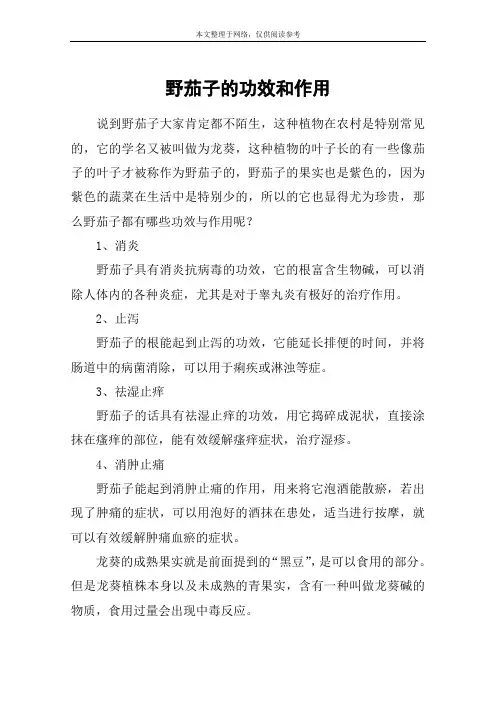 本文整理于网络，仅供阅读参考

野茄子的功效和作用

说到野茄子大家肯定都不陌生，这种植物在农村是特别常见的，它的学名又被叫做为龙葵，这种植物的叶子长的有一些像茄子的叶子才被称作为野茄子的，野茄子的果实也是紫色的，因为紫色的蔬菜在生活中是特别少的，所以的它也显得尤为珍贵，那么野茄子都有哪些功效与作用呢？

1、消炎

野茄子具有消炎抗病毒的功效，它的根富含生物碱，可以消除人体内的各种炎症，尤其是对于睾丸炎有极好的治疗作用。

2、止泻

野茄子的根能起到止泻的功效，它能延长排便的时间，并将肠道中的病菌消除，可以用于痢疾或淋浊等症。

3、祛湿止痒

野茄子的话具有祛湿止痒的功效，用它捣碎成泥状，直接涂抹在瘙痒的部位，能有效缓解瘙痒症状，治疗湿疹。

4、消肿止痛

野茄子能起到消肿止痛的作用，用来将它泡酒能散瘀，若出现了肿痛的症状，可以用泡好的酒抹在患处，适当进行按摩，就可以有效缓解肿痛血瘀的症状。

龙葵的成熟果实就是前面提到的“黑豆”，是可以食用的部分。但是龙葵植株本身以及未成熟的青果实，含有一种叫做龙葵碱的物质，食用过量会出现中毒反应。